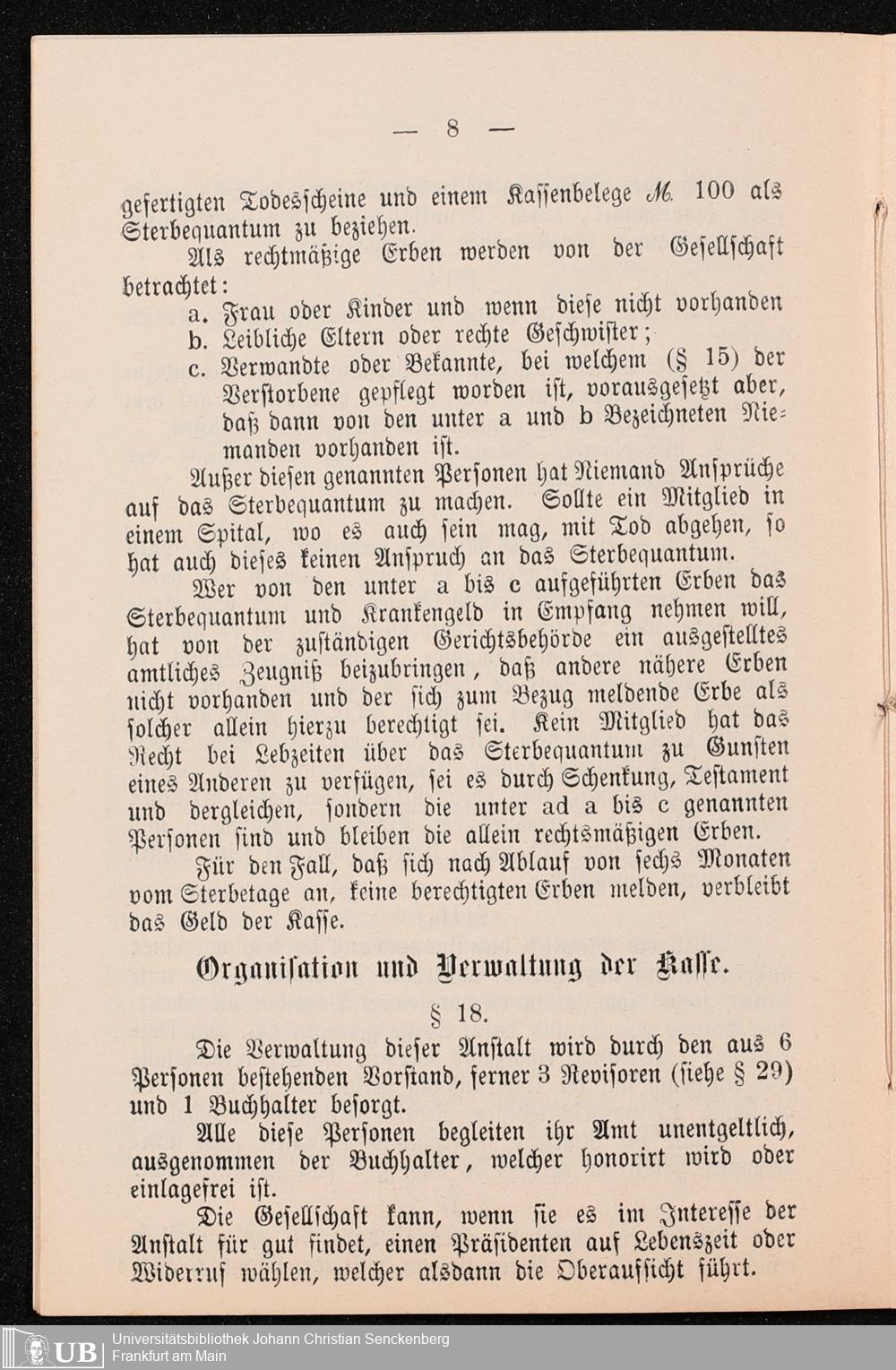 — 8 —

gefertigten Todesscheine und einem Kassenbelege ℳ. 100 als Sterbequantum zu beziehen.

Als rechtmäßige Erben werden von der Gesellschaft betrachtet:

a. Frau oder Kinder und wenn diese nicht vorhanden

b. Leibliche Eltern oder rechte Geschwister;

c. Verwandte oder Bekannte, bei welchem (§ 15) der Verstorbene gepflegt worden ist, vorausgesetzt aber, daß dann von den unter a und b Bezeichneten Niemanden vorhanden ist.

Außer diesen genannten Personen hat Niemand Ansprüche auf das Sterbequantum zu machen. Sollte ein Mitglied in einem Spital, wo es auch sein mag, mit Tod abgehen, so hat auch dieses keinen Anspruch an das Sterbequantum.

Wer von den unter a bis c aufgeführten Erben das Sterbequantum und Krankengeld in Empfang nehmen will, hat von der zuständigen Gerichtsbehörde ein ausgestelltes amtliches Zeugniß beizubringen, daß andere nähere Erben nicht vorhanden und der sich zum Bezug meldende Erbe als solcher allein hierzu berechtigt sei. Kein Mitglied hat das Recht bei Lebzeiten über das Sterbequantum zu Gunsten eines Anderen zu verfügen, sei es durch Schenkung, Testament und dergleichen, sondern die unter ad a bis c genannten Personen sind und bleiben die allein rechtsmäßigen Erben.

Für den Fall, daß sich nach Ablauf von sechs Monaten vom Sterbetage an, keine berechtigten Erben melden, verbleibt das Geld der Kasse.

Organisation und Verwaltung der Kasse.

§ 18.

Die Verwaltung dieser Anstalt wird durch den aus 6 Personen bestehenden Vorstand, ferner 3 Revisoren (siehe § 29) und 1 Buchhalter besorgt.

Alle diese Personen begleiten ihr Amt unentgeltlich, ausgenommen der Buchhalter, welcher honorirt wird oder einlagefrei ist.

Die Gesellschaft kann, wenn sie es im Interesse der Anstalt für gut findet, einen Präsidenten auf Lebenszeit oder Widerruf wählen, welcher alsdann die Oberaufsicht führt.

UB Universitätsbibliothek Johann Christian Senckenberg Frankfurt am Main